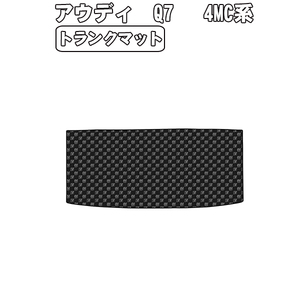 アウディ　Q7　4MC系

トランクマット